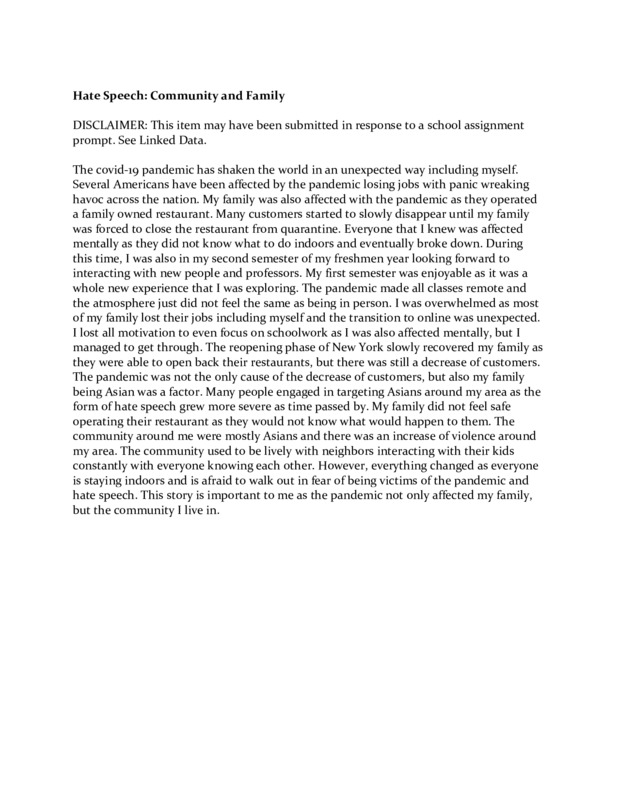 Hate Speech: Community and Family

DISCLAIMER: This item may have been submitted in response to a school assignment prompt. See Linked Data.

The covid-19 pandemic has shaken the world in an unexpected way including myself. Several Americans have been affected by the pandemic losing jobs with panic wreaking havoc across the nation. My family was also affected with the pandemic as they operated a family owned restaurant. Many customers started to slowly disappear until my family was forced to close the restaurant from quarantine. Everyone that I knew was affected mentally as they did not know what to do indoors and eventually broke down. During this time, I was also in my second semester of my freshmen year looking forward to interacting with new people and professors. My first semester was enjoyable as it was a whole new experience that I was exploring. The pandemic made all classes remote and the atmosphere just did not feel the same as being in person. I was overwhelmed as most of my family lost their jobs including myself and the transition to online was unexpected. I lost all motivation to even focus on schoolwork as I was also affected mentally, but I managed to get through. The reopening phase of New York slowly recovered my family as they were able to open back their restaurants, but there was still a decrease of customers. The pandemic was not the only cause of the decrease of customers, but also my family being Asian was a factor. Many people engaged in targeting Asians around my area as the form of hate speech grew more severe as time passed by. My family did not feel safe operating their restaurant as they would not know what would happen to them. The community around me were mostly Asians and there was an increase of violence around my area. The community used to be lively with neighbors interacting with their kids constantly with everyone knowing each other. However, everything changed as everyone is staying indoors and is afraid to walk out in fear of being victims of the pandemic and hate speech. This story is important to me as the pandemic not only affected my family, but the community I live in.